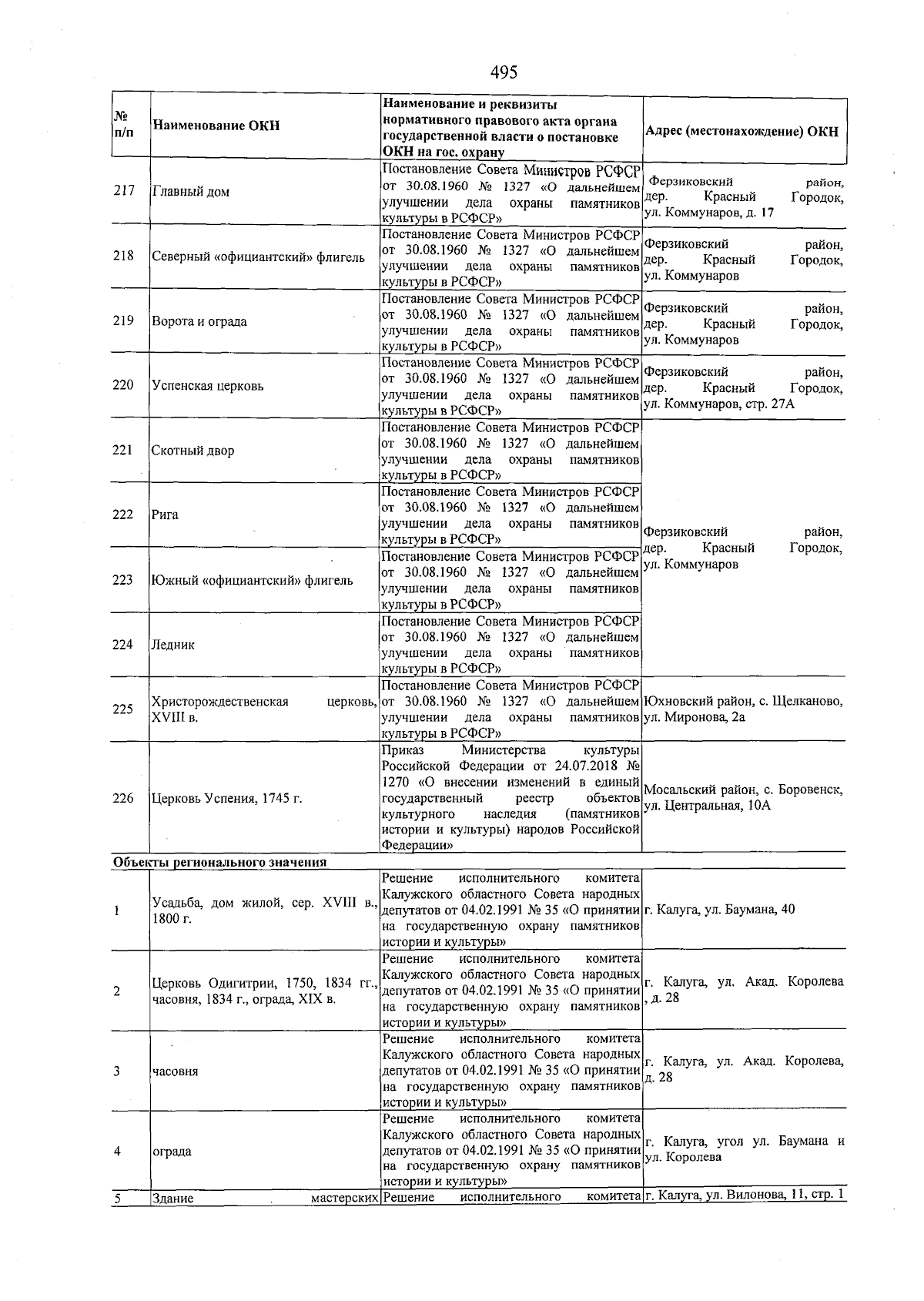 495

| № п/п | Наименование ОКН | Наименование и реквизиты нормативного правового акта органа государственной власти о постановке ОКН на гос. охрану | Адрес (местонахождение) ОКН |
|---|---|---|---|
| 217 | Главный дом | Постановление Совета Министров РСФСР от 30.08.1960 № 1327 «О дальнейшем улучшении дела охраны памятников культуры в РСФСР» | Ферзиковский район, дер. Красный Городок, ул. Коммунаров, д. 17 |
| 218 | Северный «официантский» флигель | Постановление Совета Министров РСФСР от 30.08.1960 № 1327 «О дальнейшем улучшении дела охраны памятников культуры в РСФСР» | Ферзиковский район, дер. Красный Городок, ул. Коммунаров |
| 219 | Ворота и ограда | Постановление Совета Министров РСФСР от 30.08.1960 № 1327 «О дальнейшем улучшении дела охраны памятников культуры в РСФСР» | Ферзиковский район, дер. Красный Городок, ул. Коммунаров |
| 220 | Успенская церковь | Постановление Совета Министров РСФСР от 30.08.1960 № 1327 «О дальнейшем улучшении дела охраны памятников культуры в РСФСР» | Ферзиковский район, дер. Красный Городок, ул. Коммунаров, стр. 27А |
| 221 | Скотный двор | Постановление Совета Министров РСФСР от 30.08.1960 № 1327 «О дальнейшем улучшении дела охраны памятников культуры в РСФСР» | Ферзиковский район, дер. Красный Городок, ул. Коммунаров |
| 222 | Рига | Постановление Совета Министров РСФСР от 30.08.1960 № 1327 «О дальнейшем улучшении дела охраны памятников культуры в РСФСР» | |
| 223 | Южный «официантский» флигель | Постановление Совета Министров РСФСР от 30.08.1960 № 1327 «О дальнейшем улучшении дела охраны памятников культуры в РСФСР» | |
| 224 | Ледник | Постановление Совета Министров РСФСР от 30.08.1960 № 1327 «О дальнейшем улучшении дела охраны памятников культуры в РСФСР» | |
| 225 | Христорождественская церковь, XVIII в. | Постановление Совета Министров РСФСР от 30.08.1960 № 1327 «О дальнейшем улучшении дела охраны памятников культуры в РСФСР» | Юхновский район, с. Щелканово, ул. Миронова, 2а |
| 226 | Церковь Успения, 1745 г. | Приказ Министерства культуры Российской Федерации от 24.07.2018 № 1270 «О внесении изменений в единый государственный реестр объектов культурного наследия (памятников истории и культуры) народов Российской Федерации» | Мосальский район, с. Боровенск, ул. Центральная, 10А |
| Объекты регионального значения | | | |
| 1 | Усадьба, дом жилой, сер. XVIII в., 1800 г. | Решение исполнительного комитета Калужского областного Совета народных депутатов от 04.02.1991 № 35 «О принятии на государственную охрану памятников истории и культуры» | г. Калуга, ул. Баумана, 40 |
| 2 | Церковь Одигитрии, 1750, 1834 гг., часовня, 1834 г., ограда, XIX в. | Решение исполнительного комитета Калужского областного Совета народных депутатов от 04.02.1991 № 35 «О принятии на государственную охрану памятников истории и культуры» | г. Калуга, ул. Акад. Королева , д. 28 |
| 3 | часовня | Решение исполнительного комитета Калужского областного Совета народных депутатов от 04.02.1991 № 35 «О принятии на государственную охрану памятников истории и культуры» | г. Калуга, ул. Акад. Королева, д. 28 |
| 4 | ограда | Решение исполнительного комитета Калужского областного Совета народных депутатов от 04.02.1991 № 35 «О принятии на государственную охрану памятников истории и культуры» | г. Калуга, угол ул. Баумана и ул. Королева |
| 5 | Здание мастерских | Решение исполнительного комитета | г. Калуга, ул. Вилонова, 11, стр. 1 |